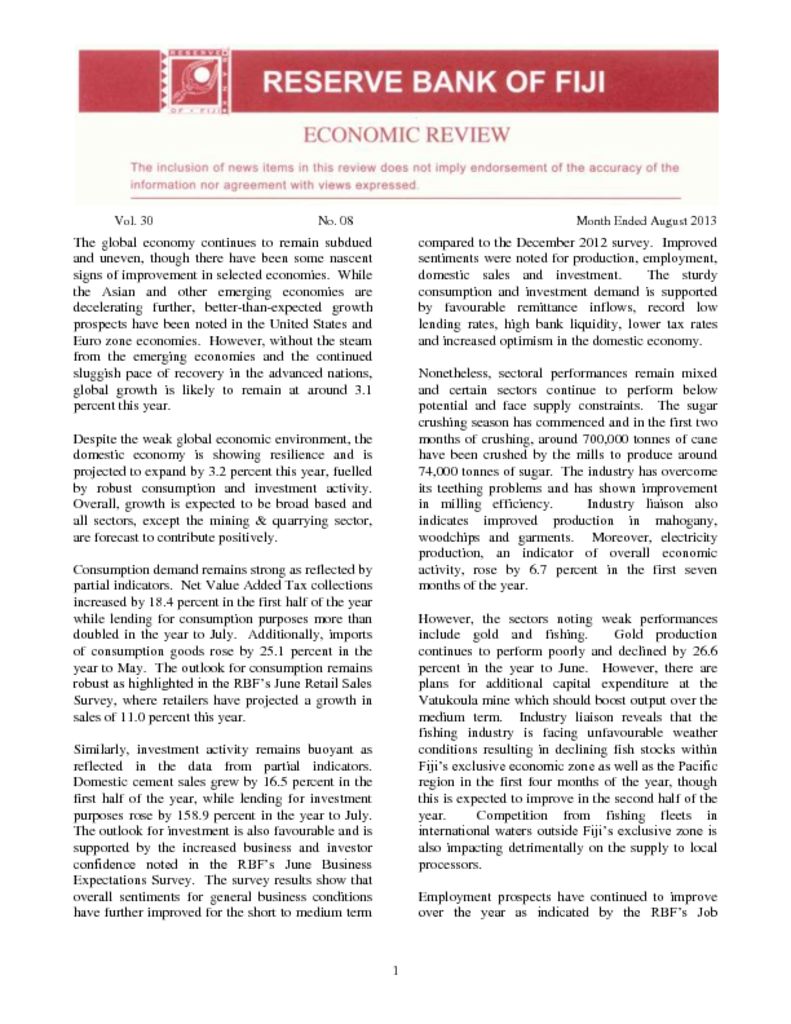 RESERVE BANK OF FIJI

ECONOMIC REVIEW

The inclusion of news items in this review does not imply endorsement of the accuracy of the information nor agreement with views expressed.

Vol. 30 No. 08 Month Ended August 2013

The global economy continues to remain subdued and uneven, though there have been some nascent signs of improvement in selected economies. While the Asian and other emerging economies are decelerating further, better-than-expected growth prospects have been noted in the United States and Euro zone economies. However, without the steam from the emerging economies and the continued sluggish pace of recovery in the advanced nations, global growth is likely to remain at around 3.1 percent this year.

Despite the weak global economic environment, the domestic economy is showing resilience and is projected to expand by 3.2 percent this year, fuelled by robust consumption and investment activity. Overall, growth is expected to be broad based and all sectors, except the mining & quarrying sector, are forecast to contribute positively.

Consumption demand remains strong as reflected by partial indicators. Net Value Added Tax collections increased by 18.4 percent in the first half of the year while lending for consumption purposes more than doubled in the year to July. Additionally, imports of consumption goods rose by 25.1 percent in the year to May. The outlook for consumption remains robust as highlighted in the RBF's June Retail Sales Survey, where retailers have projected a growth in sales of 11.0 percent this year.

Similarly, investment activity remains buoyant as reflected in the data from partial indicators. Domestic cement sales grew by 16.5 percent in the first half of the year, while lending for investment purposes rose by 158.9 percent in the year to July. The outlook for investment is also favourable and is supported by the increased business and investor confidence noted in the RBF's June Business Expectations Survey. The survey results show that overall sentiments for general business conditions have further improved for the short to medium term compared to the December 2012 survey. Improved sentiments were noted for production, employment, domestic sales and investment. The sturdy consumption and investment demand is supported by favourable remittance inflows, record low lending rates, high bank liquidity, lower tax rates and increased optimism in the domestic economy.

Nonetheless, sectoral performances remain mixed and certain sectors continue to perform below potential and face supply constraints. The sugar crushing season has commenced and in the first two months of crushing, around 700,000 tonnes of cane have been crushed by the mills to produce around 74,000 tonnes of sugar. The industry has overcome its teething problems and has shown improvement in milling efficiency. Industry liaison also indicates improved production in mahogany, woodchips and garments. Moreover, electricity production, an indicator of overall economic activity, rose by 6.7 percent in the first seven months of the year.

However, the sectors noting weak performances include gold and fishing. Gold production continues to perform poorly and declined by 26.6 percent in the year to June. However, there are plans for additional capital expenditure at the Vatukoula mine which should boost output over the medium term. Industry liaison reveals that the fishing industry is facing unfavourable weather conditions resulting in declining fish stocks within Fiji's exclusive economic zone as well as the Pacific region in the first four months of the year, though this is expected to improve in the second half of the year. Competition from fishing fleets in international waters outside Fiji's exclusive zone is also impacting detrimentally on the supply to local processors.

Employment prospects have continued to improve over the year as indicated by the RBF's Job

1